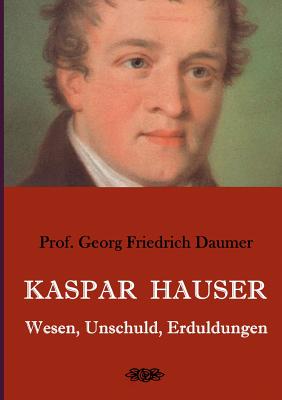 Prof. Georg Friedrich Daumer

KASPAR HAUSER

Wesen, Unschuld, Erduldungen